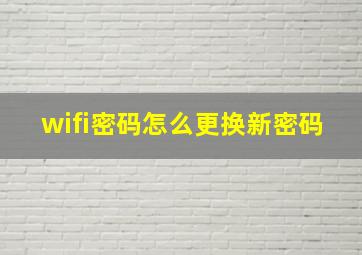 wifi密码怎么更换新密码